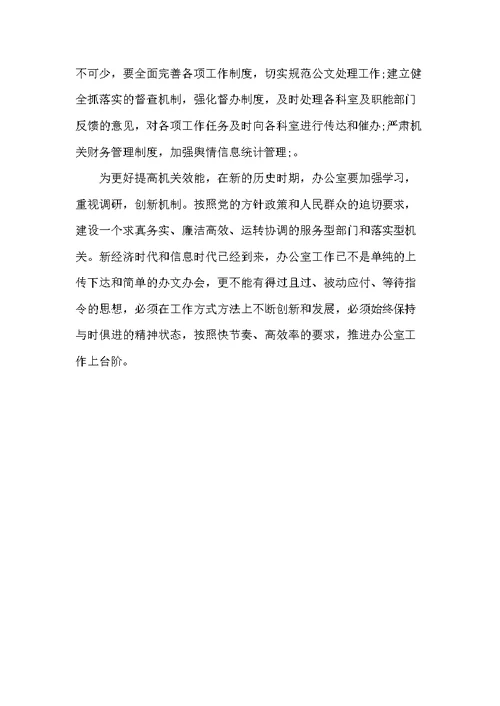 不可少，要全面完善各项工作制度，切实规范公文处理工作;建立健全抓落实的督查机制，强化督办制度，及时处理各科室及职能部门反馈的意见，对各项工作任务及时向各科室进行传达和催办;严肃机关财务管理制度，加强舆情信息统计管理;。

为更好提高机关效能，在新的历史时期，办公室要加强学习，重视调研，创新机制。按照党的方针政策和人民群众的迫切要求，建设一个求真务实、廉洁高效、运转协调的服务型部门和落实型机关。新经济时代和信息时代已经到来，办公室工作已不是单纯的上传下达和简单的办文办会，更不能有得过且过、被动应付、等待指令的思想，必须在工作方式方法上不断创新和发展，必须始终保持与时俱进的精神状态，按照快节奏、高效率的要求，推进办公室工作上台阶。